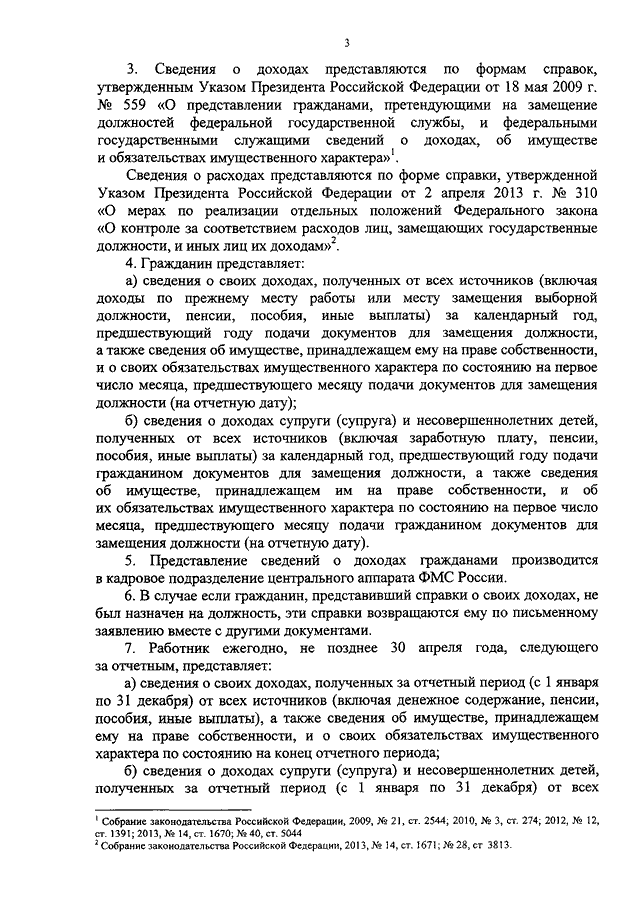 3

3. Сведения о доходах представляются по формам справок, утвержденным Указом Президента Российской Федерации от 18 мая 2009 г. № 559 «О представлении гражданами, претендующими на замещение должностей федеральной государственной службы, и федеральными государственными служащими сведений о доходах, об имуществе и обязательствах имущественного характера»$^1$.

Сведения о расходах представляются по форме справки, утвержденной Указом Президента Российской Федерации от 2 апреля 2013 г. № 310 «О мерах по реализации отдельных положений Федерального закона «О контроле за соответствием расходов лиц, замещающих государственные должности, и иных лиц их доходам»$^2$.

4. Гражданин представляет:

а) сведения о своих доходах, полученных от всех источников (включая доходы по прежнему месту работы или месту замещения выборной должности, пенсии, пособия, иные выплаты) за календарный год, предшествующий году подачи документов для замещения должности, а также сведения об имуществе, принадлежащем ему на праве собственности, и о своих обязательствах имущественного характера по состоянию на первое число месяца, предшествующего месяцу подачи документов для замещения должности (на отчетную дату);

б) сведения о доходах супруги (супруга) и несовершеннолетних детей, полученных от всех источников (включая заработную плату, пенсии, пособия, иные выплаты) за календарный год, предшествующий году подачи гражданином документов для замещения должности, а также сведения об имуществе, принадлежащем им на праве собственности, и об их обязательствах имущественного характера по состоянию на первое число месяца, предшествующего месяцу подачи гражданином документов для замещения должности (на отчетную дату).

5. Представление сведений о доходах гражданами производится в кадровое подразделение центрального аппарата ФМС России.

6. В случае если гражданин, представивший справки о своих доходах, не был назначен на должность, эти справки возвращаются ему по письменному заявлению вместе с другими документами.

7. Работник ежегодно, не позднее 30 апреля года, следующего за отчетным, представляет:

а) сведения о своих доходах, полученных за отчетный период (с 1 января по 31 декабря) от всех источников (включая денежное содержание, пенсии, пособия, иные выплаты), а также сведения об имуществе, принадлежащем ему на праве собственности, и о своих обязательствах имущественного характера по состоянию на конец отчетного периода;

б) сведения о доходах супруги (супруга) и несовершеннолетних детей, полученных за отчетный период (с 1 января по 31 декабря) от всех

$^1$ Собрание законодательства Российской Федерации, 2009, № 21, ст. 2544; 2010, № 3, ст. 274; 2012, № 12, ст. 1391; 2013, № 14, ст. 1670; № 40, ст. 5044
$^2$ Собрание законодательства Российской Федерации, 2013, № 14, ст. 1671; № 28, ст 3813.